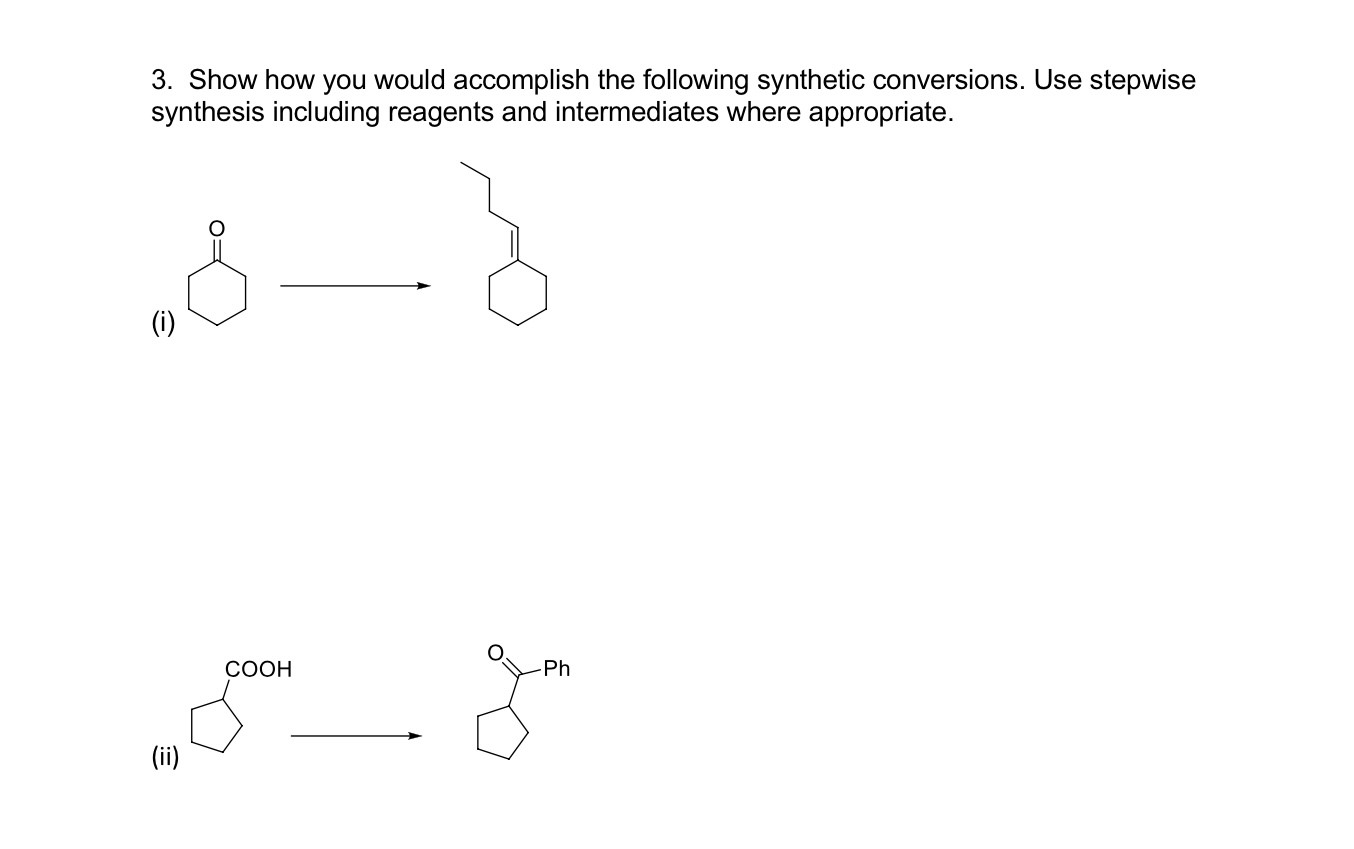 3. Show how you would accomplish the following synthetic conversions. Use stepwise synthesis including reagents and intermediates where appropriate.

(i)

O

(ii)

COOH

O

Ph